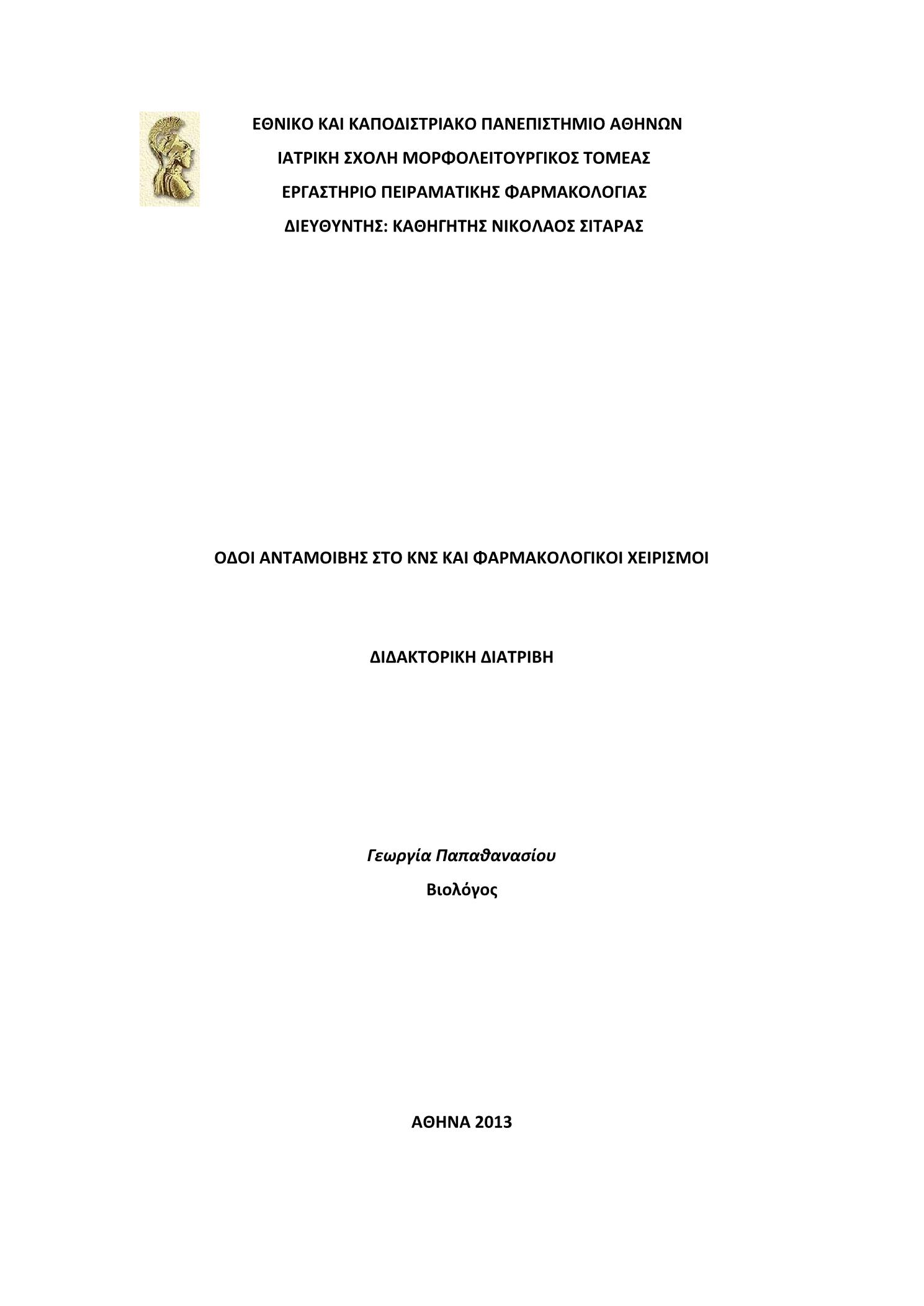 ΕΘΝΙΚΟ ΚΑΙ ΚΑΠΟΔΙΣΤΡΙΑΚΟ ΠΑΝΕΠΙΣΤΗΜΙΟ ΑΘΗΝΩΝ

ΙΑΤΡΙΚΗ ΣΧΟΛΗ ΜΟΡΦΟΛΕΙΤΟΥΡΓΙΚΟΣ ΤΟΜΕΑΣ

ΕΡΓΑΣΤΗΡΙΟ ΠΕΙΡΑΜΑΤΙΚΗΣ ΦΑΡΜΑΚΟΛΟΓΙΑΣ

ΔΙΕΥΘΥΝΤΗΣ: ΚΑΘΗΓΗΤΗΣ ΝΙΚΟΛΑΟΣ ΣΙΤΑΡΑΣ

ΟΔΟΙ ΑΝΤΑΜΟΙΒΗΣ ΣΤΟ ΚΝΣ ΚΑΙ ΦΑΡΜΑΚΟΛΟΓΙΚΟΙ ΧΕΙΡΙΣΜΟΙ

ΔΙΔΑΚΤΟΡΙΚΗ ΔΙΑΤΡΙΒΗ

Γεωργία Παπαθανασίου

Βιολόγος

ΑΘΗΝΑ 2013